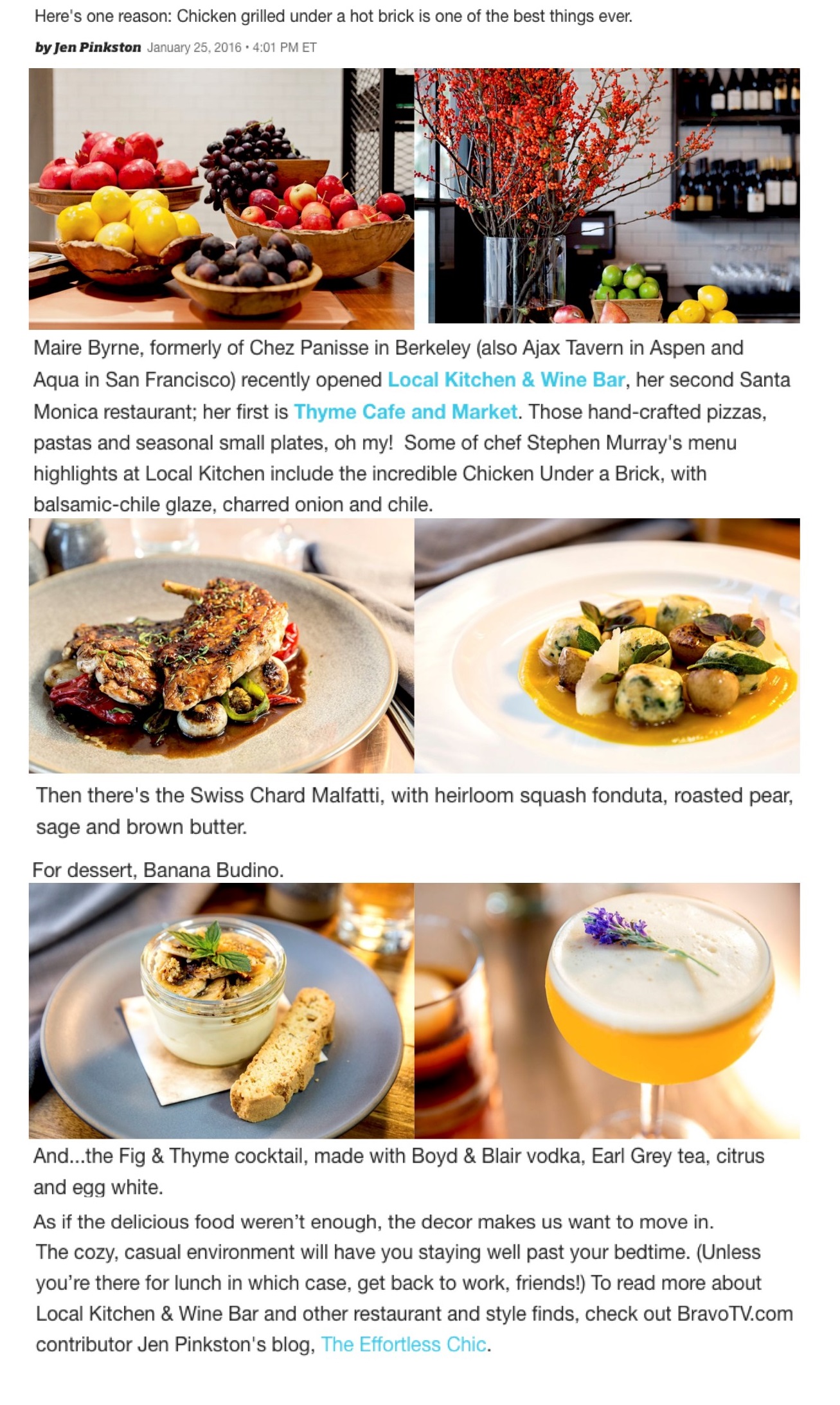 Here's one reason: Chicken grilled under a hot brick is one of the best things ever.

by Jen Pinkston January 25, 2016 • 4:01 PM ET

Maire Byrne, formerly of Chez Panisse in Berkeley (also Ajax Tavern in Aspen and Aqua in San Francisco) recently opened Local Kitchen & Wine Bar, her second Santa Monica restaurant; her first is Thyme Cafe and Market. Those hand-crafted pizzas, pastas and seasonal small plates, oh my! Some of chef Stephen Murray's menu highlights at Local Kitchen include the incredible Chicken Under a Brick, with balsamic-chile glaze, charred onion and chile.

Then there's the Swiss Chard Malfatti, with heirloom squash fonduta, roasted pear, sage and brown butter.

For dessert, Banana Budino.

And...the Fig & Thyme cocktail, made with Boyd & Blair vodka, Earl Grey tea, citrus and egg white.

As if the delicious food weren't enough, the decor makes us want to move in. The cozy, casual environment will have you staying well past your bedtime. (Unless you're there for lunch in which case, get back to work, friends!) To read more about Local Kitchen & Wine Bar and other restaurant and style finds, check out BravoTV.com contributor Jen Pinkston's blog, The Effortless Chic.